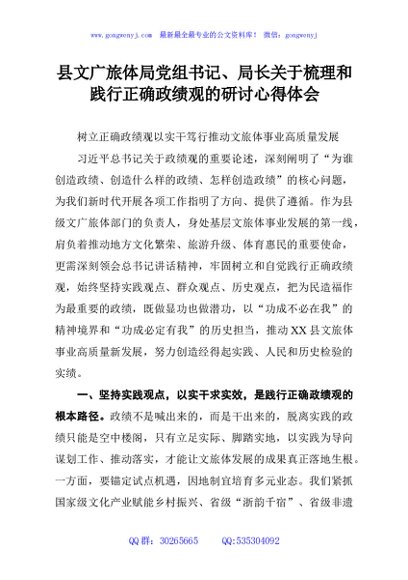 www.gongwenyj.com 最新最全最专业的公文资料库！ 微信：gongwenyj

县文广旅体局党组书记、局长关于梳理和践行正确政绩观的研讨心得体会

树立正确政绩观以实干笃行推动文旅体事业高质量发展

习近平总书记关于政绩观的重要论述，深刻阐明了“为谁创造政绩、创造什么样的政绩、怎样创造政绩”的核心问题，为我们新时代开展各项工作指明了方向、提供了遵循。作为县级文广旅体部门的负责人，身处基层文旅体事业发展的第一线，肩负着推动地方文化繁荣、旅游升级、体育惠民的重要使命，更需深刻领会总书记讲话精神，牢固树立和自觉践行正确政绩观，始终坚持实践观点、群众观点、历史观点，把为民造福作为最重要的政绩，既做显功也做潜功，以“功成不必在我”的精神境界和“功成必定有我”的历史担当，推动XX县文旅体事业高质量新发展，努力创造经得起实践、人民和历史检验的实绩。

一、坚持实践观点，以实干求实效，是践行正确政绩观的根本路径。政绩不是喊出来的，而是干出来的，脱离实践的政绩只能是空中楼阁，只有立足实际、脚踏实地，以实践为导向谋划工作、推动落实，才能让文旅体发展的成果真正落地生根。一方面，要锚定试点机遇，因地制宜培育多元业态。我们紧抓国家级文化产业赋能乡村振兴、省级“浙韵千宿”、省级非遗

QQ群：30265665 QQ:535304092